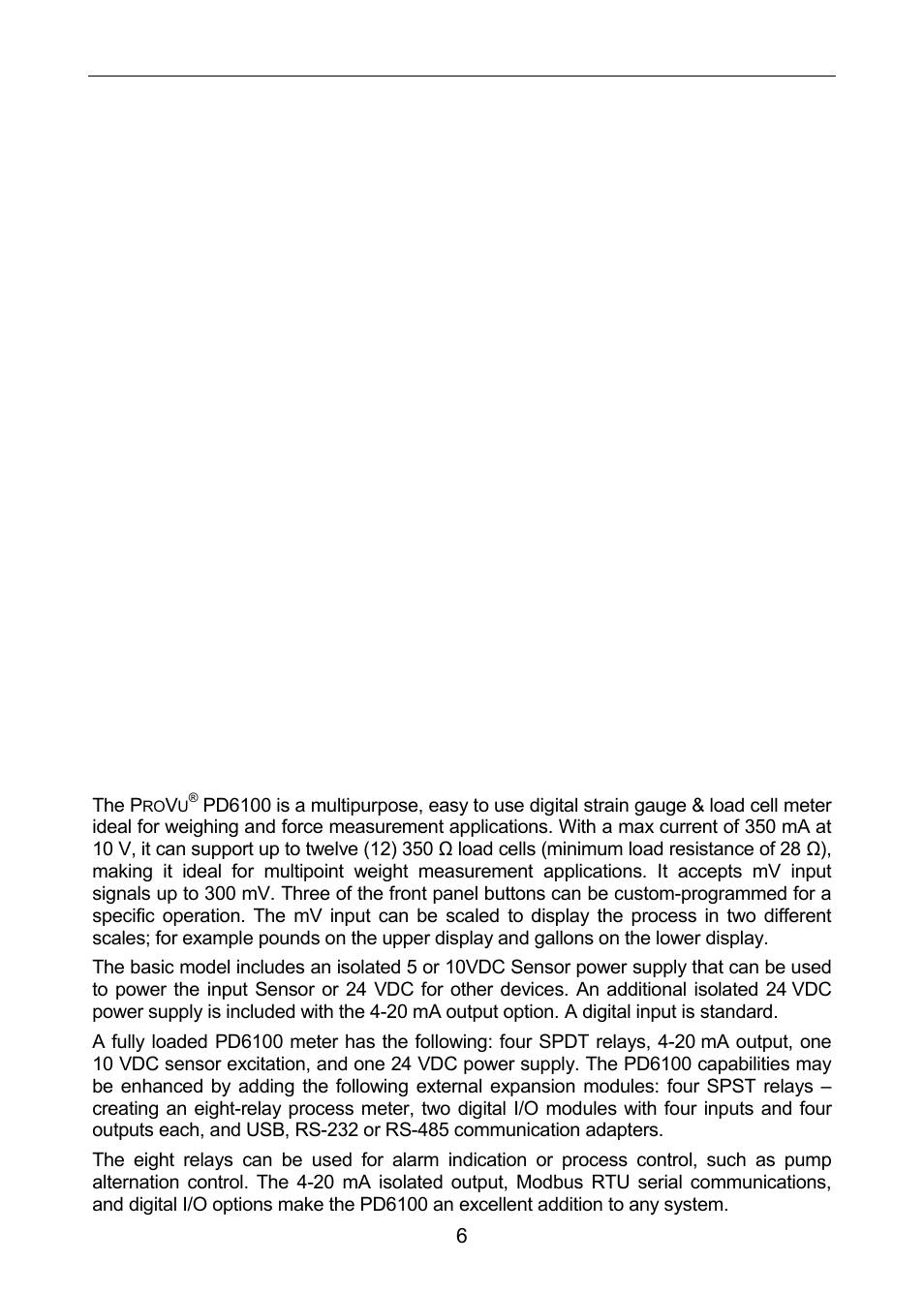 The PROVU® PD6100 is a multipurpose, easy to use digital strain gauge & load cell meter ideal for weighing and force measurement applications. With a max current of 350 mA at 10 V, it can support up to twelve (12) 350 Ω load cells (minimum load resistance of 28 Ω), making it ideal for multipoint weight measurement applications. It accepts mV input signals up to 300 mV. Three of the front panel buttons can be custom-programmed for a specific operation. The mV input can be scaled to display the process in two different scales; for example pounds on the upper display and gallons on the lower display.

The basic model includes an isolated 5 or 10VDC Sensor power supply that can be used to power the input Sensor or 24 VDC for other devices. An additional isolated 24 VDC power supply is included with the 4-20 mA output option. A digital input is standard.

A fully loaded PD6100 meter has the following: four SPDT relays, 4-20 mA output, one 10 VDC sensor excitation, and one 24 VDC power supply. The PD6100 capabilities may be enhanced by adding the following external expansion modules: four SPST relays – creating an eight-relay process meter, two digital I/O modules with four inputs and four outputs each, and USB, RS-232 or RS-485 communication adapters.

The eight relays can be used for alarm indication or process control, such as pump alternation control. The 4-20 mA isolated output, Modbus RTU serial communications, and digital I/O options make the PD6100 an excellent addition to any system.

6